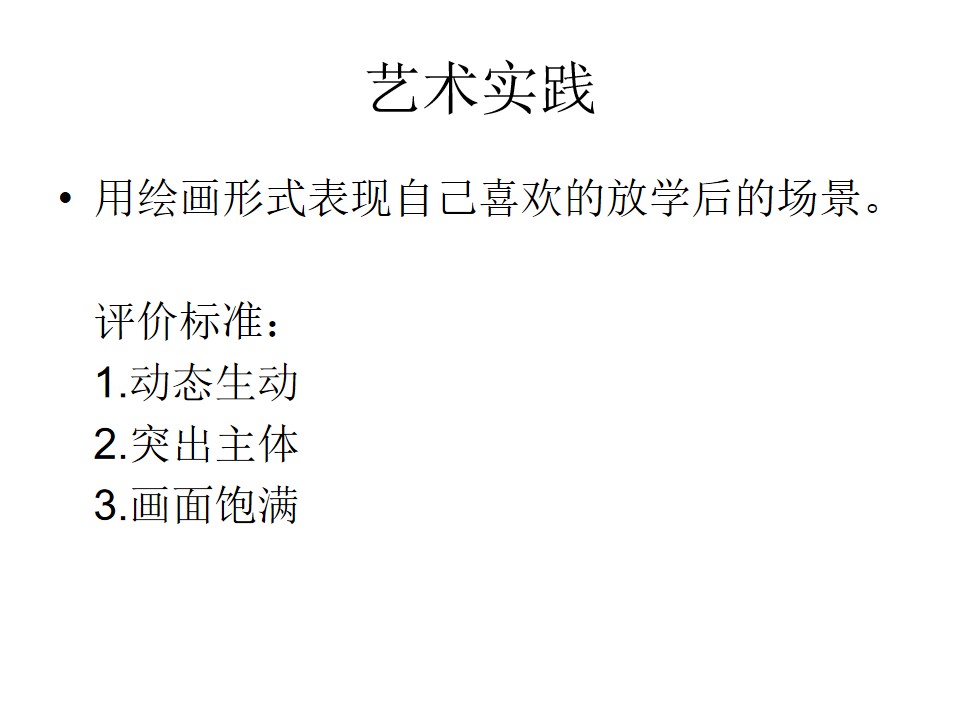 艺术实践

• 用绘画形式表现自己喜欢的放学后的场景。

评价标准：
1.动态生动
2.突出主体
3.画面饱满